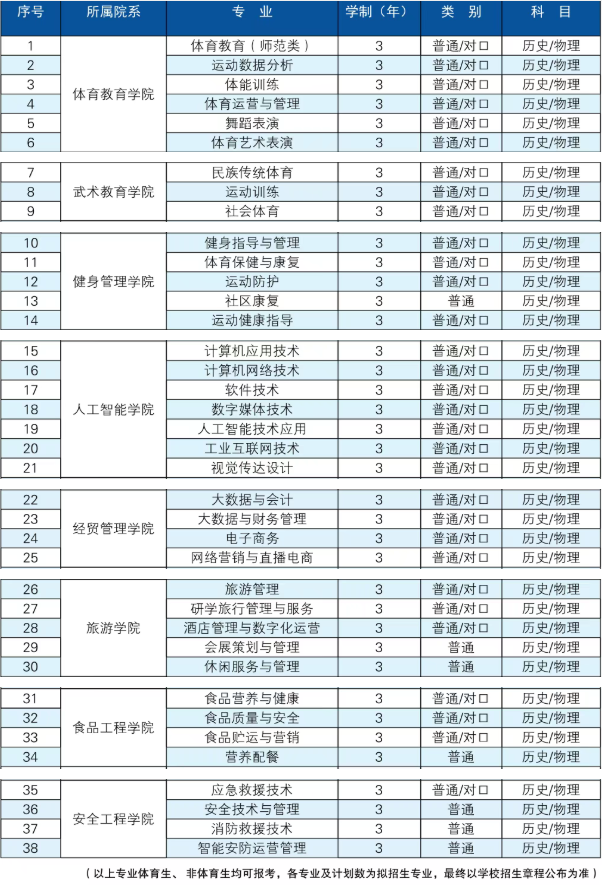 | 序号 | 所属院系 | 专业 | 学制（年） | 类别 | 科目 |
|---|---|---|---|---|---|
| 1 | 体育教育学院 | 体育教育（师范类） | 3 | 普通/对口 | 历史/物理 |
| 2 | | 运动数据分析 | 3 | 普通/对口 | 历史/物理 |
| 3 | | 体能训练 | 3 | 普通/对口 | 历史/物理 |
| 4 | | 体育运营与管理 | 3 | 普通/对口 | 历史/物理 |
| 5 | | 舞蹈表演 | 3 | 普通/对口 | 历史/物理 |
| 6 | | 体育艺术表演 | 3 | 普通/对口 | 历史/物理 |
| 7 | 武术教育学院 | 民族传统体育 | 3 | 普通/对口 | 历史/物理 |
| 8 | | 运动训练 | 3 | 普通/对口 | 历史/物理 |
| 9 | | 社会体育 | 3 | 普通/对口 | 历史/物理 |
| 10 | 健身管理学院 | 健身指导与管理 | 3 | 普通/对口 | 历史/物理 |
| 11 | | 体育保健与康复 | 3 | 普通/对口 | 历史/物理 |
| 12 | | 运动防护 | 3 | 普通/对口 | 历史/物理 |
| 13 | | 社区康复 | 3 | 普通 | 历史/物理 |
| 14 | | 运动健康指导 | 3 | 普通/对口 | 历史/物理 |
| 15 | 人工智能学院 | 计算机应用技术 | 3 | 普通/对口 | 历史/物理 |
| 16 | | 计算机网络技术 | 3 | 普通/对口 | 历史/物理 |
| 17 | | 软件技术 | 3 | 普通/对口 | 历史/物理 |
| 18 | | 数字媒体技术 | 3 | 普通/对口 | 历史/物理 |
| 19 | | 人工智能技术应用 | 3 | 普通/对口 | 历史/物理 |
| 20 | | 工业互联网技术 | 3 | 普通/对口 | 历史/物理 |
| 21 | | 视觉传达设计 | 3 | 普通/对口 | 历史/物理 |
| 22 | 经贸管理学院 | 大数据与会计 | 3 | 普通/对口 | 历史/物理 |
| 23 | | 大数据与财务管理 | 3 | 普通/对口 | 历史/物理 |
| 24 | | 电子商务 | 3 | 普通/对口 | 历史/物理 |
| 25 | | 网络营销与直播电商 | 3 | 普通/对口 | 历史/物理 |
| 26 | 旅游学院 | 旅游管理 | 3 | 普通/对口 | 历史/物理 |
| 27 | | 研学旅行管理与服务 | 3 | 普通/对口 | 历史/物理 |
| 28 | | 酒店管理与数字化运营 | 3 | 普通/对口 | 历史/物理 |
| 29 | | 会展策划与管理 | 3 | 普通 | 历史/物理 |
| 30 | | 休闲服务与管理 | 3 | 普通 | 历史/物理 |
| 31 | 食品工程学院 | 食品营养与健康 | 3 | 普通/对口 | 历史/物理 |
| 32 | | 食品质量与安全 | 3 | 普通/对口 | 历史/物理 |
| 33 | | 食品贮运与营销 | 3 | 普通/对口 | 历史/物理 |
| 34 | | 营养配餐 | 3 | 普通 | 历史/物理 |
| 35 | 安全工程学院 | 应急救援技术 | 3 | 普通/对口 | 历史/物理 |
| 36 | | 安全技术与管理 | 3 | 普通 | 历史/物理 |
| 37 | | 消防救援技术 | 3 | 普通 | 历史/物理 |
| 38 | | 智能安防运营管理 | 3 | 普通 | 历史/物理 |

（以上专业体育生、非体育生均可报考，各专业及计划数为拟招生专业，最终以学校招生章程公布为准）